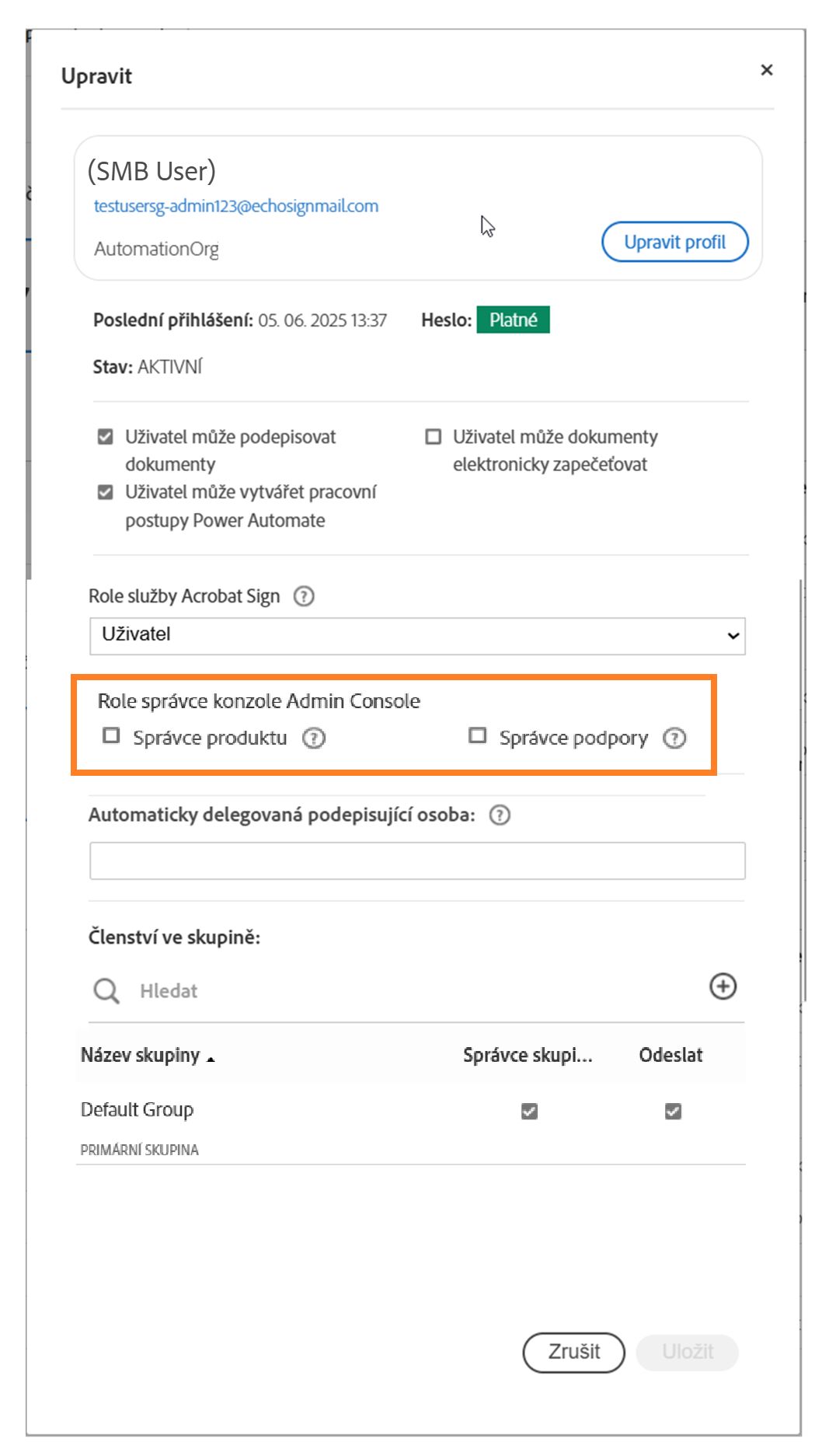 Upravit

×

(SMB User)
testusersg-admin123@echosignmail.com
AutomationOrg

Upravit profil

Poslední přihlášení: 05. 06. 2025 13:37 Heslo: Platné

Stav: AKTIVNÍ

Uživatel může podepisovat dokumenty

Uživatel může vytvářet pracovní postupy Power Automate

Uživatel může dokumenty elektronicky zapečeťovat

Role služby Acrobat Sign

Uživatel

Role správce konzole Admin Console

Správce produktu

Správce podpory

Automaticky delegovaná podepisující osoba:

Členství ve skupině:

Hledat

| Název skupiny | Správce skupi... | Odeslat |
|---|---|---|
| Default Group PRIMÁRNÍ SKUPINA | | |

Zrušit

Uložit